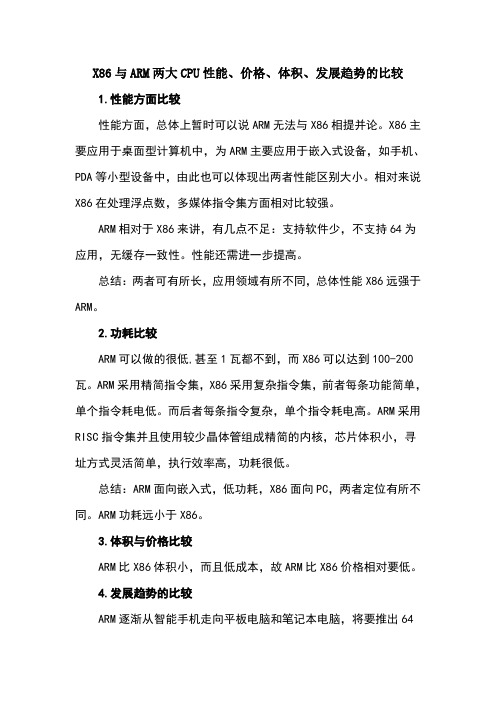 X86与ARM两大CPU性能、价格、体积、发展趋势的比较

1.性能方面比较

性能方面，总体上暂时可以说ARM无法与X86相提并论。X86主要应用于桌面型计算机中，为ARM主要应用于嵌入式设备，如手机、PDA等小型设备中，由此也可以体现出两者性能区别大小。相对来说X86在处理浮点数，多媒体指令集方面相对比较强。

ARM相对于X86来讲，有几点不足：支持软件少，不支持64为应用，无缓存一致性。性能还需进一步提高。

总结：两者可有所长，应用领域有所不同，总体性能X86远强于ARM。

2.功耗比较

ARM可以做的很低.甚至1瓦都不到，而X86可以达到100-200瓦。ARM采用精简指令集，X86采用复杂指令集，前者每条功能简单，单个指令耗电低。而后者每条指令复杂，单个指令耗电高。ARM采用RISC指令集并且使用较少晶体管组成精简的内核，芯片体积小，寻址方式灵活简单，执行效率高，功耗很低。

总结：ARM面向嵌入式，低功耗，X86面向PC，两者定位有所不同。ARM功耗远小于X86。

3.体积与价格比较

ARM比X86体积小，而且低成本，故ARM比X86价格相对要低。

4.发展趋势的比较

ARM逐渐从智能手机走向平板电脑和笔记本电脑，将要推出64